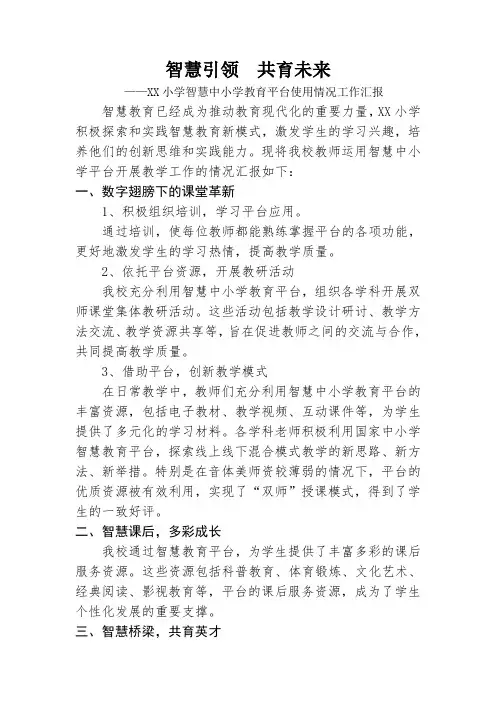 智慧引领　共育未来

——XX小学智慧中小学教育平台使用情况工作汇报

智慧教育已经成为推动教育现代化的重要力量，XX小学积极探索和实践智慧教育新模式，激发学生的学习兴趣，培养他们的创新思维和实践能力。现将我校教师运用智慧中小学平台开展教学工作的情况汇报如下：

一、数字翅膀下的课堂革新

1、积极组织培训，学习平台应用。

通过培训，使每位教师都能熟练掌握平台的各项功能，更好地激发学生的学习热情，提高教学质量。

2、依托平台资源，开展教研活动

我校充分利用智慧中小学教育平台，组织各学科开展双师课堂集体教研活动。这些活动包括教学设计研讨、教学方法交流、教学资源共享等，旨在促进教师之间的交流与合作，共同提高教学质量。

3、借助平台，创新教学模式

在日常教学中，教师们充分利用智慧中小学教育平台的丰富资源，包括电子教材、教学视频、互动课件等，为学生提供了多元化的学习材料。各学科老师积极利用国家中小学智慧教育平台，探索线上线下混合模式教学的新思路、新方法、新举措。特别是在音体美师资较薄弱的情况下，平台的优质资源被有效利用，实现了“双师”授课模式，得到了学生的一致好评。

二、智慧课后，多彩成长

我校通过智慧教育平台，为学生提供了丰富多彩的课后服务资源。这些资源包括科普教育、体育锻炼、文化艺术、经典阅读、影视教育等，平台的课后服务资源，成为了学生个性化发展的重要支撑。

三、智慧桥梁，共育英才